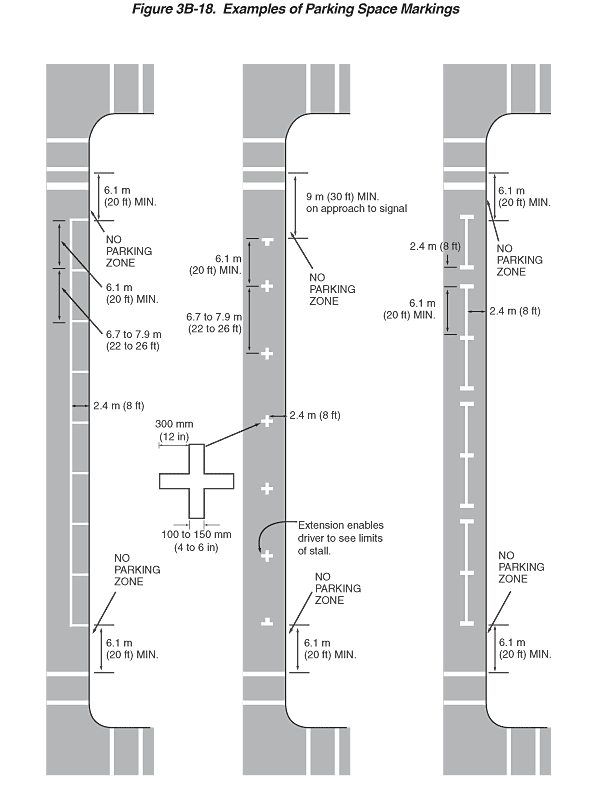 Figure 3B-18. Examples of Parking Space Markings

6.1 m
(20 ft) MIN.

NO
PARKING
ZONE

6.1 m
(20 ft) MIN.

6.7 to 7.9 m
(22 to 26 ft)

2.4 m (8 ft)

NO
PARKING
ZONE

6.1 m
(20 ft) MIN.

9 m (30 ft) MIN.
on approach to signal

6.1 m
(20 ft) MIN.

NO
PARKING
ZONE

6.7 to 7.9 m
(22 to 26 ft)

2.4 m (8 ft)

300 mm
(12 in)

100 to 150 mm
(4 to 6 in)

Extension enables
driver to see limits
of stall.

NO
PARKING
ZONE

6.1 m
(20 ft) MIN.

6.1 m
(20 ft) MIN.

2.4 m (8 ft)

NO
PARKING
ZONE

6.1 m
(20 ft) MIN.

2.4 m (8 ft)

NO
PARKING
ZONE

6.1 m
(20 ft) MIN.